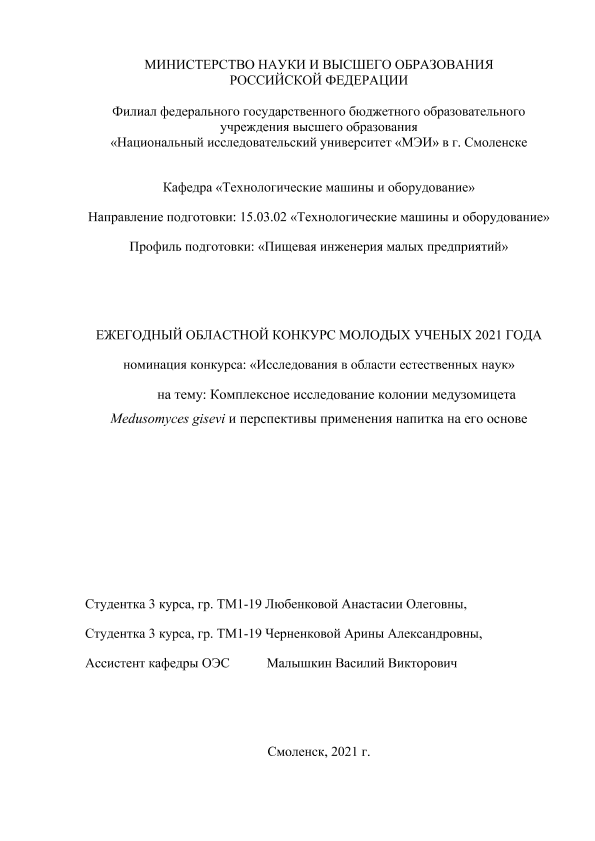 МИНИСТЕРСТВО НАУКИ И ВЫСШЕГО ОБРАЗОВАНИЯ РОССИЙСКОЙ ФЕДЕРАЦИИ

Филиал федерального государственного бюджетного образовательного учреждения высшего образования «Национальный исследовательский университет «МЭИ» в г. Смоленске

Кафедра «Технологические машины и оборудование»

Направление подготовки: 15.03.02 «Технологические машины и оборудование»

Профиль подготовки: «Пищевая инженерия малых предприятий»

ЕЖЕГОДНЫЙ ОБЛАСТНОЙ КОНКУРС МОЛОДЫХ УЧЕНЫХ 2021 ГОДА

номинация конкурса: «Исследования в области естественных наук»

на тему: Комплексное исследование колонии медузомицета Medusomyces gisevi и перспективы применения напитка на его основе

Студентка 3 курса, гр. ТМ1-19 Любенковой Анастасии Олеговны,

Студентка 3 курса, гр. ТМ1-19 Черненковой Арины Александровны,

Ассистент кафедры ОЭС Малышкин Василий Викторович

Смоленск, 2021 г.